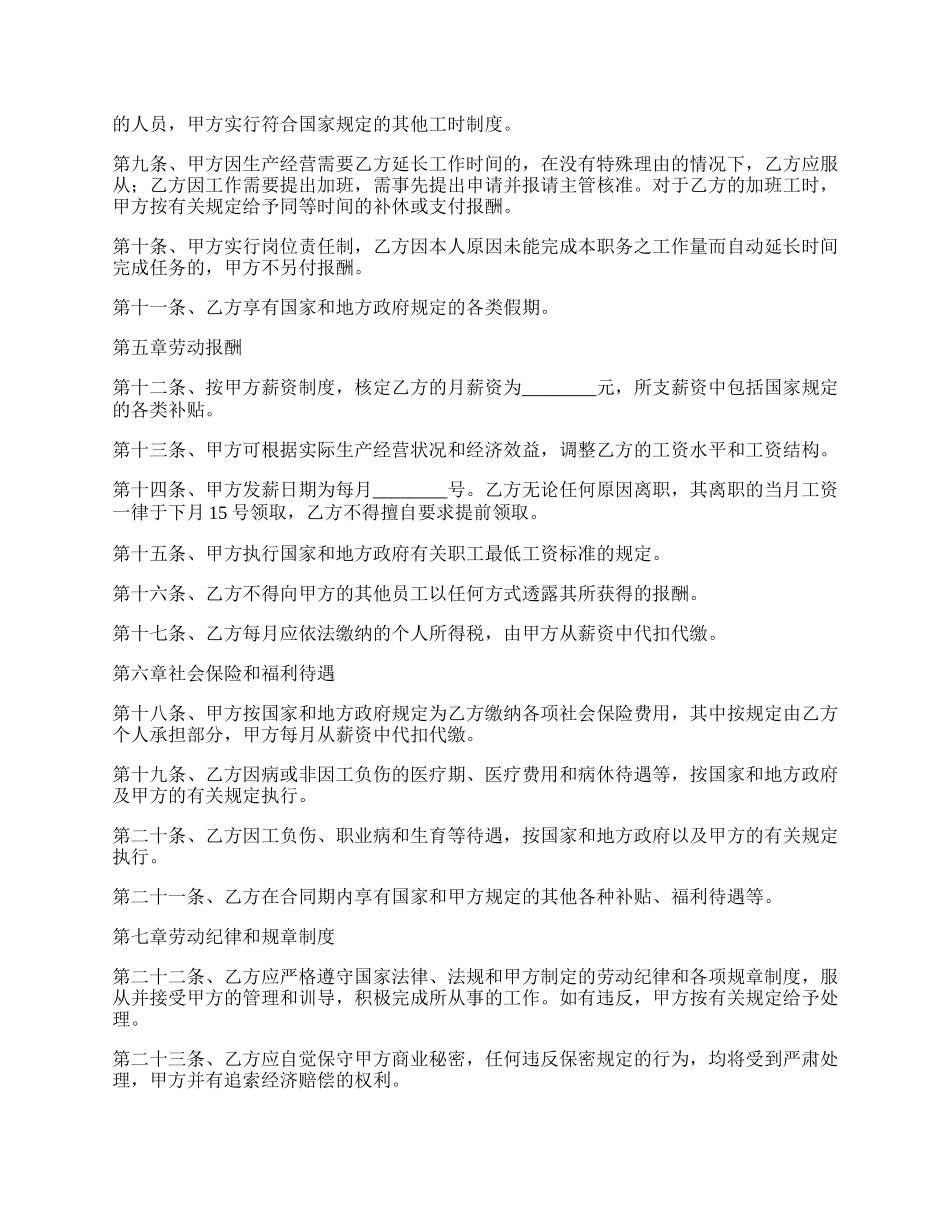 的人员，甲方实行符合国家规定的其他工时制度。

第九条、甲方因生产经营需要乙方延长工作时间的，在没有特殊理由的情况下，乙方应服从；乙方因工作需要提出加班，需事先提出申请并报请主管核准。对于乙方的加班工时，甲方按有关规定给予同等时间的补休或支付报酬。

第十条、甲方实行岗位责任制，乙方因本人原因未能完成本职务之工作量而自动延长时间完成任务的，甲方不另付报酬。

第十一条、乙方享有国家和地方政府规定的各类假期。

第五章劳动报酬

第十二条、按甲方薪资制度，核定乙方的月薪资为________元，所支薪资中包括国家规定的各类补贴。

第十三条、甲方可根据实际生产经营状况和经济效益，调整乙方的工资水平和工资结构。

第十四条、甲方发薪日期为每月________号。乙方无论任何原因离职，其离职的当月工资一律于下月 15 号领取，乙方不得擅自要求提前领取。

第十五条、甲方执行国家和地方政府有关职工最低工资标准的规定。

第十六条、乙方不得向甲方的其他员工以任何方式透露其所获得的报酬。

第十七条、乙方每月应依法缴纳的个人所得税，由甲方从薪资中代扣代缴。

第六章社会保险和福利待遇

第十八条、甲方按国家和地方政府规定为乙方缴纳各项社会保险费用，其中按规定由乙方个人承担部分，甲方每月从薪资中代扣代缴。

第十九条、乙方因病或非因工负伤的医疗期、医疗费用和病休待遇等，按国家和地方政府及甲方的有关规定执行。

第二十条、乙方因工负伤、职业病和生育等待遇，按国家和地方政府以及甲方的有关规定执行。

第二十一条、乙方在合同期内享有国家和甲方规定的其他各种补贴、福利待遇等。

第七章劳动纪律和规章制度

第二十二条、乙方应严格遵守国家法律、法规和甲方制定的劳动纪律和各项规章制度，服从并接受甲方的管理和训导，积极完成所从事的工作。如有违反，甲方按有关规定给予处理。

第二十三条、乙方应自觉保守甲方商业秘密，任何违反保密规定的行为，均将受到严肃处理，甲方并有追索经济赔偿的权利。